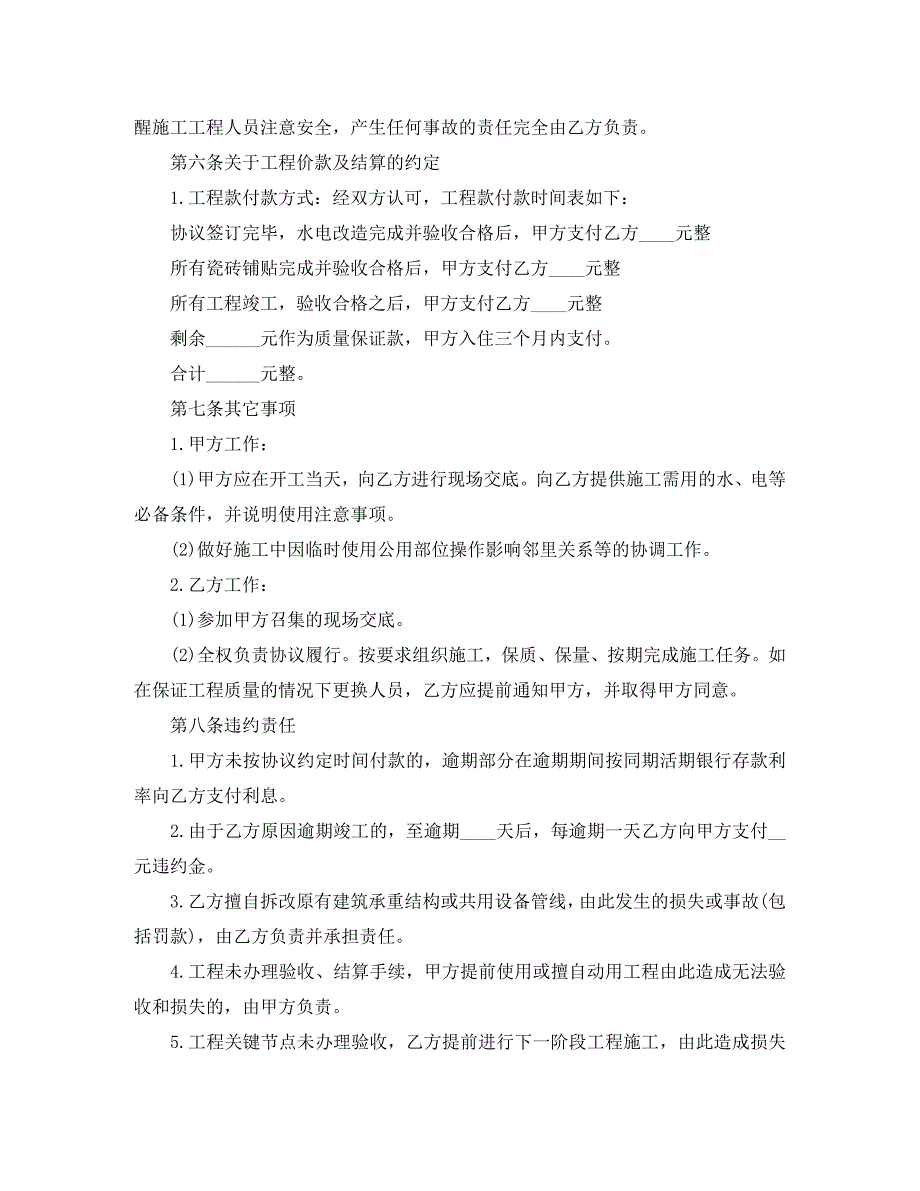 醒施工工程人员注意安全，产生任何事故的责任完全由乙方负责。

第六条关于工程价款及结算的约定

1.工程款付款方式：经双方认可，工程款付款时间表如下：

协议签订完毕，水电改造完成并验收合格后，甲方支付乙方____元整

所有瓷砖铺贴完成并验收合格后，甲方支付乙方____元整

所有工程竣工，验收合格之后，甲方支付乙方____元整

剩余______元作为质量保证款，甲方入住三个月内支付。

合计______元整。

第七条其它事项

1.甲方工作：

(1)甲方应在开工当天，向乙方进行现场交底。向乙方提供施工需用的水、电等必备条件，并说明使用注意事项。

(2)做好施工中因临时使用公用部位操作影响邻里关系等的协调工作。

2.乙方工作：

(1)参加甲方召集的现场交底。

(2)全权负责协议履行。按要求组织施工，保质、保量、按期完成施工任务。如在保证工程质量的情况下更换人员，乙方应提前通知甲方，并取得甲方同意。

第八条违约责任

1.甲方未按协议约定时间付款的，逾期部分在逾期期间按同期活期银行存款利率向乙方支付利息。

2.由于乙方原因逾期竣工的，至逾期____天后，每逾期一天乙方向甲方支付__元违约金。

3.乙方擅自拆改原有建筑承重结构或共用设备管线，由此发生的损失或事故(包括罚款)，由乙方负责并承担责任。

4.工程未办理验收、结算手续，甲方提前使用或擅自动用工程由此造成无法验收和损失的，由甲方负责。

5.工程关键节点未办理验收，乙方提前进行下一阶段工程施工，由此造成损失